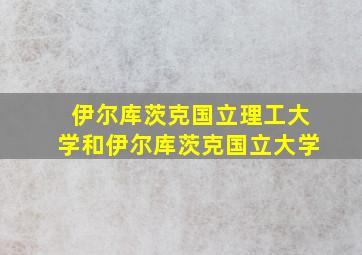 伊尔库茨克国立理工大学和伊尔库茨克国立大学